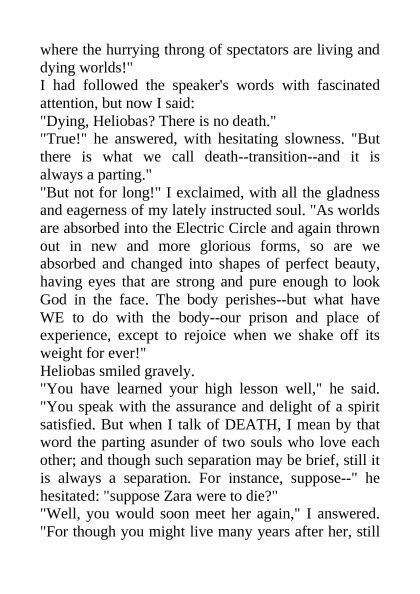 where the hurrying throng of spectators are living and dying worlds!"

I had followed the speaker's words with fascinated attention, but now I said:

"Dying, Heliobas? There is no death."

"True!" he answered, with hesitating slowness. "But there is what we call death--transition--and it is always a parting."

"But not for long!" I exclaimed, with all the gladness and eagerness of my lately instructed soul. "As worlds are absorbed into the Electric Circle and again thrown out in new and more glorious forms, so are we absorbed and changed into shapes of perfect beauty, having eyes that are strong and pure enough to look God in the face. The body perishes--but what have WE to do with the body--our prison and place of experience, except to rejoice when we shake off its weight for ever!"

Heliobas smiled gravely.

"You have learned your high lesson well," he said. "You speak with the assurance and delight of a spirit satisfied. But when I talk of DEATH, I mean by that word the parting asunder of two souls who love each other; and though such separation may be brief, still it is always a separation. For instance, suppose--" he hesitated: "suppose Zara were to die?"

"Well, you would soon meet her again," I answered. "For though you might live many years after her, still